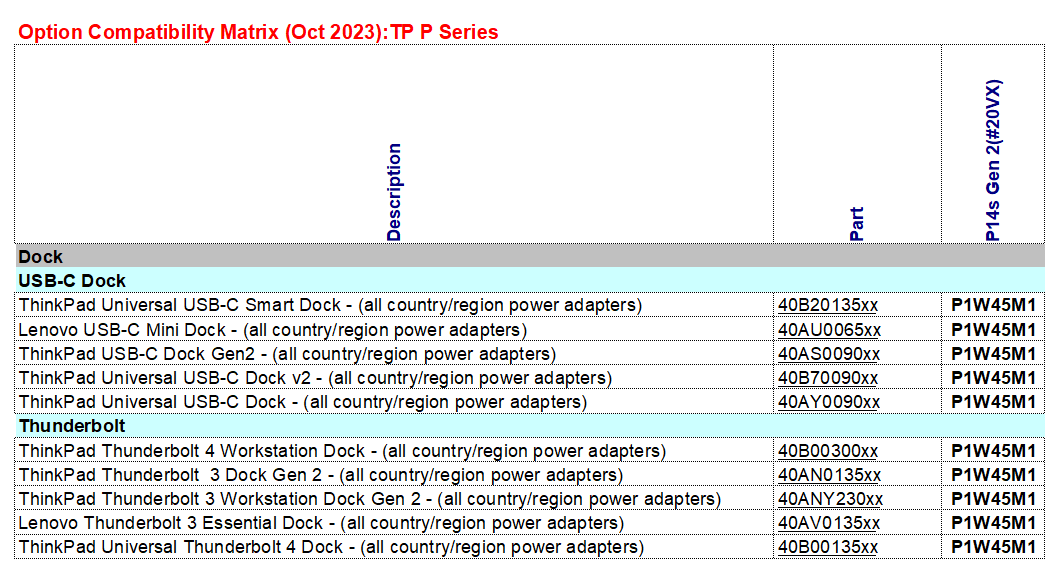 Option Compatibility Matrix (Oct 2023):TP P Series

| Description | Part | P14s Gen 2(#20VX) |
|---|---|---|
| Dock | | |
| USB-C Dock | | |
| ThinkPad Universal USB-C Smart Dock - (all country/region power adapters) | 40B20135xx | P1W45M1 |
| Lenovo USB-C Mini Dock - (all country/region power adapters) | 40AU0065xx | P1W45M1 |
| ThinkPad USB-C Dock Gen2 - (all country/region power adapters) | 40AS0090xx | P1W45M1 |
| ThinkPad Universal USB-C Dock v2 - (all country/region power adapters) | 40B70090xx | P1W45M1 |
| ThinkPad Universal USB-C Dock - (all country/region power adapters) | 40AY0090xx | P1W45M1 |
| Thunderbolt | | |
| ThinkPad Thunderbolt 4 Workstation Dock - (all country/region power adapters) | 40B00300xx | P1W45M1 |
| ThinkPad Thunderbolt 3 Dock Gen 2 - (all country/region power adapters) | 40AN0135xx | P1W45M1 |
| ThinkPad Thunderbolt 3 Workstation Dock Gen 2 - (all country/region power adapters) | 40ANY230xx | P1W45M1 |
| Lenovo Thunderbolt 3 Essential Dock - (all country/region power adapters) | 40AV0135xx | P1W45M1 |
| ThinkPad Universal Thunderbolt 4 Dock - (all country/region power adapters) | 40B00135xx | P1W45M1 |